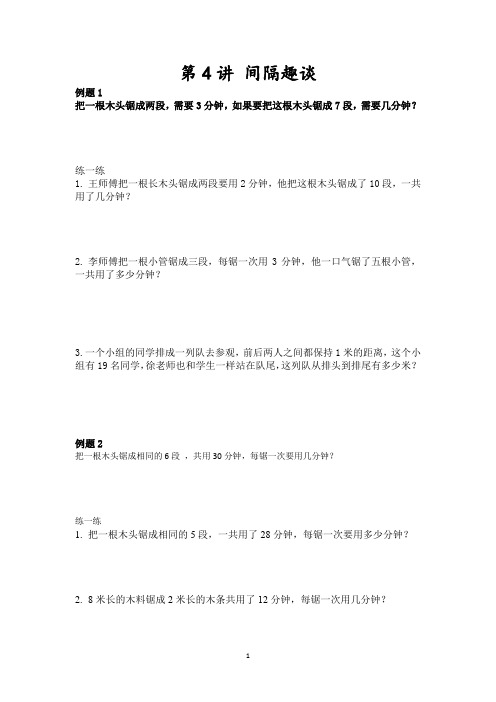 第 4 讲 间隔趣谈

例题 1
把一根木头锯成两段，需要 3 分钟，如果要把这根木头锯成 7 段，需要几分钟？

练一练
1. 王师傅把一根长木头锯成两段要用 2 分钟，他把这根木头锯成了 10 段，一共用了几分钟？

2. 李师傅把一根小管锯成三段，每锯一次用 3 分钟，他一口气锯了五根小管，一共用了多少分钟？

3. 一个小组的同学排成一列队去参观，前后两人之间都保持 1 米的距离，这个小组有 19 名同学，徐老师也和学生一样站在队尾，这列队从排头到排尾有多少米？

例题 2
把一根木头锯成相同的 6 段 ，共用 30 分钟，每锯一次要用几分钟？

练一练
1. 把一根木头锯成相同的 5 段，一共用了 28 分钟，每锯一次要用多少分钟？

2. 8 米长的木料锯成 2 米长的木条共用了 12 分钟，每锯一次用几分钟？

1